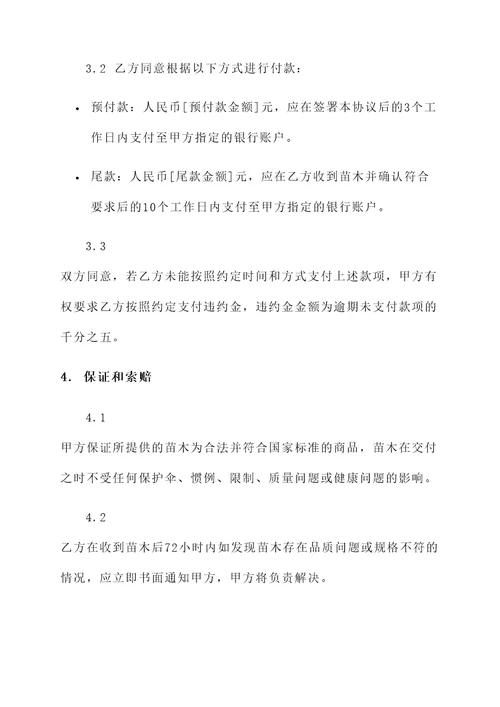 3.2 乙方同意根据以下方式进行付款：

• 预付款：人民币[预付款金额]元，应在签署本协议后的3个工作日内支付至甲方指定的银行账户。

• 尾款：人民币[尾款金额]元，应在乙方收到苗木并确认符合要求后的10个工作日内支付至甲方指定的银行账户。

3.3
双方同意，若乙方未能按照约定时间和方式支付上述款项，甲方有权要求乙方按照约定支付违约金，违约金金额为逾期未支付款项的千分之五。

4. 保证和索赔

4.1
甲方保证所提供的苗木为合法并符合国家标准的商品，苗木在交付之时不受任何保护伞、惯例、限制、质量问题或健康问题的影响。

4.2
乙方在收到苗木后72小时内如发现苗木存在品质问题或规格不符的情况，应立即书面通知甲方，甲方将负责解决。